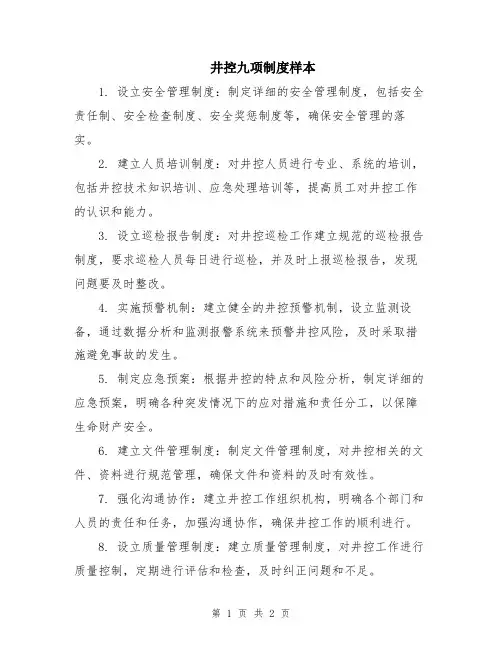 井控九项制度样本

1. 设立安全管理制度：制定详细的安全管理制度，包括安全责任制、安全检查制度、安全奖惩制度等，确保安全管理的落实。

2. 建立人员培训制度：对井控人员进行专业、系统的培训，包括井控技术知识培训、应急处理培训等，提高员工对井控工作的认识和能力。

3. 设立巡检报告制度：对井控巡检工作建立规范的巡检报告制度，要求巡检人员每日进行巡检，并及时上报巡检报告，发现问题要及时整改。

4. 实施预警机制：建立健全的井控预警机制，设立监测设备，通过数据分析和监测报警系统来预警井控风险，及时采取措施避免事故的发生。

5. 制定应急预案：根据井控的特点和风险分析，制定详细的应急预案，明确各种突发情况下的应对措施和责任分工，以保障生命财产安全。

6. 建立文件管理制度：制定文件管理制度，对井控相关的文件、资料进行规范管理，确保文件和资料的及时有效性。

7. 强化沟通协作：建立井控工作组织机构，明确各个部门和人员的责任和任务，加强沟通协作，确保井控工作的顺利进行。

8. 设立质量管理制度：建立质量管理制度，对井控工作进行质量控制，定期进行评估和检查，及时纠正问题和不足。

第 1 页 共 2 页